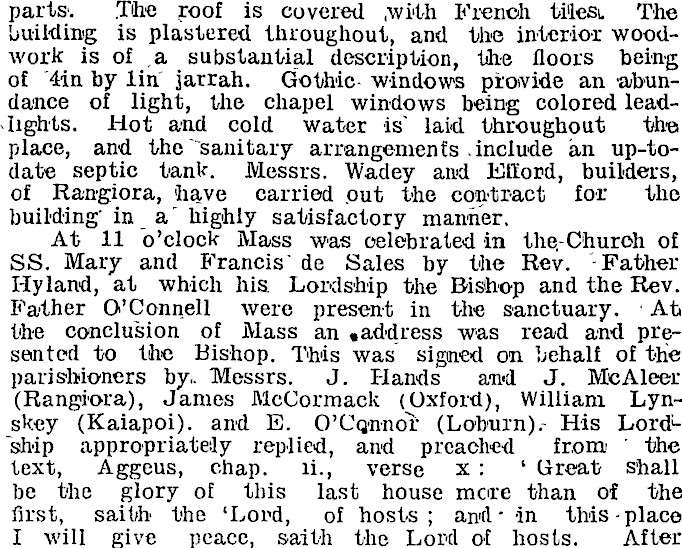 parts. The roof is covered with French tiles. The building is plastered throughout, and the interior woodwork is of a substantial description, the floors being of 4in by 1in jarrah. Gothic windows provide an abundance of light, the chapel windows being colored leadlights. Hot and cold water is laid throughout the place, and the sanitary arrangements include an up-to-date septic tank. Messrs. Wadey and Efford, builders, of Rangiora, have carried out the contract for the building in a highly satisfactory manner.

At 11 o'clock Mass was celebrated in the Church of SS. Mary and Francis de Sales by the Rev. Father Hyland, at which his Lordship the Bishop and the Rev. Father O'Connell were present in the sanctuary. At the conclusion of Mass an address was read and presented to the Bishop. This was signed on behalf of the parishioners by Messrs. J. Hands and J. McAleer (Rangiora), James McCormack (Oxford), William Lynskey (Kaiapoi). and E. O'Connor (Loburn). His Lordship appropriately replied, and preached from the text, Aggeus, chap. ii., verse x: 'Great shall be the glory of this last house more than of the first, saith the 'Lord, of hosts; and in this place I will give peace, saith the Lord of hosts. After